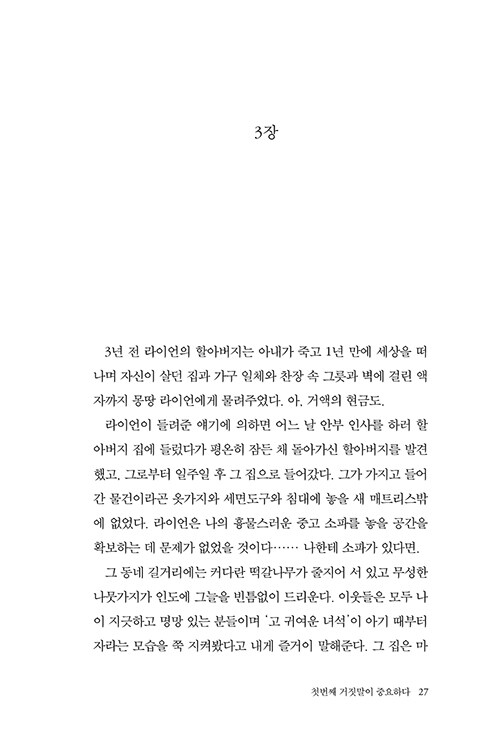 3장

3년 전 라이언의 할아버지는 아내가 죽고 1년 만에 세상을 떠나며 자신이 살던 집과 가구 일체와 찬장 속 그릇과 벽에 걸린 액자까지 몽땅 라이언에게 물려주었다. 아, 거액의 현금도.

라이언이 들려준 얘기에 의하면 어느 날 안부 인사를 하러 할아버지 집에 들렀다가 평온히 잠든 채 돌아가신 할아버지를 발견했고, 그로부터 일주일 후 그 집으로 들어갔다. 그가 가지고 들어간 물건이라곤 옷가지와 세면도구와 침대에 놓을 새 매트리스밖에 없었다. 라이언은 나의 흉물스러운 중고 소파를 놓을 공간을 확보하는 데 문제가 없었을 것이다…… 나한테 소파가 있다면.

그 동네 길거리에는 커다란 떡갈나무가 줄지어 서 있고 무성한 나뭇가지가 인도에 그늘을 빈틈없이 드리운다. 이웃들은 모두 나이 지긋하고 명망 있는 분들이며 '고 귀여운 녀석'이 아기 때부터 자라는 모습을 쭉 지켜봤다고 내게 즐거이 말해준다. 그 집은 마

첫번째 거짓말이 중요하다 27